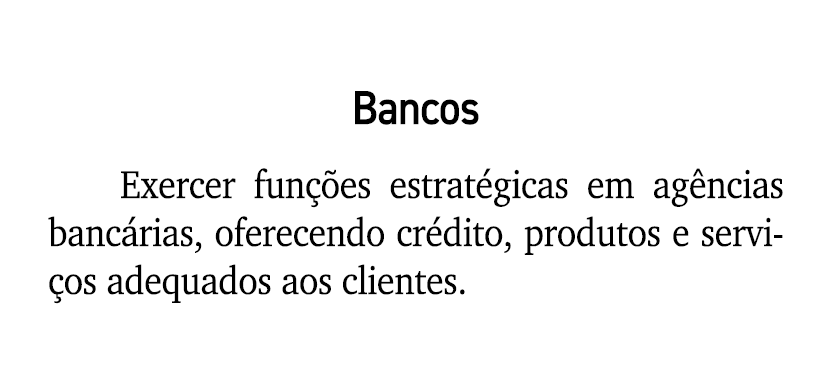 Bancos

Exercer funções estratégicas em agências bancárias, oferecendo crédito, produtos e serviços adequados aos clientes.